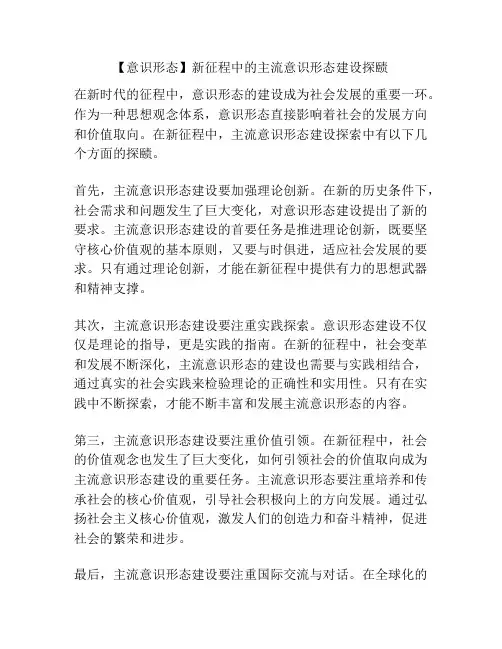 【意识形态】新征程中的主流意识形态建设探赜

在新时代的征程中，意识形态的建设成为社会发展的重要一环。作为一种思想观念体系，意识形态直接影响着社会的发展方向和价值取向。在新征程中，主流意识形态建设探索中有以下几个方面的探赜。

首先，主流意识形态建设要加强理论创新。在新的历史条件下，社会需求和问题发生了巨大变化，对意识形态建设提出了新的要求。主流意识形态建设的首要任务是推进理论创新，既要坚守核心价值观的基本原则，又要与时俱进，适应社会发展的要求。只有通过理论创新，才能在新征程中提供有力的思想武器和精神支撑。

其次，主流意识形态建设要注重实践探索。意识形态建设不仅仅是理论的指导，更是实践的指南。在新的征程中，社会变革和发展不断深化，主流意识形态的建设也需要与实践相结合，通过真实的社会实践来检验理论的正确性和实用性。只有在实践中不断探索，才能不断丰富和发展主流意识形态的内容。

第三，主流意识形态建设要注重价值引领。在新征程中，社会的价值观念也发生了巨大变化，如何引领社会的价值取向成为主流意识形态建设的重要任务。主流意识形态要注重培养和传承社会的核心价值观，引导社会积极向上的方向发展。通过弘扬社会主义核心价值观，激发人们的创造力和奋斗精神，促进社会的繁荣和进步。

最后，主流意识形态建设要注重国际交流与对话。在全球化的